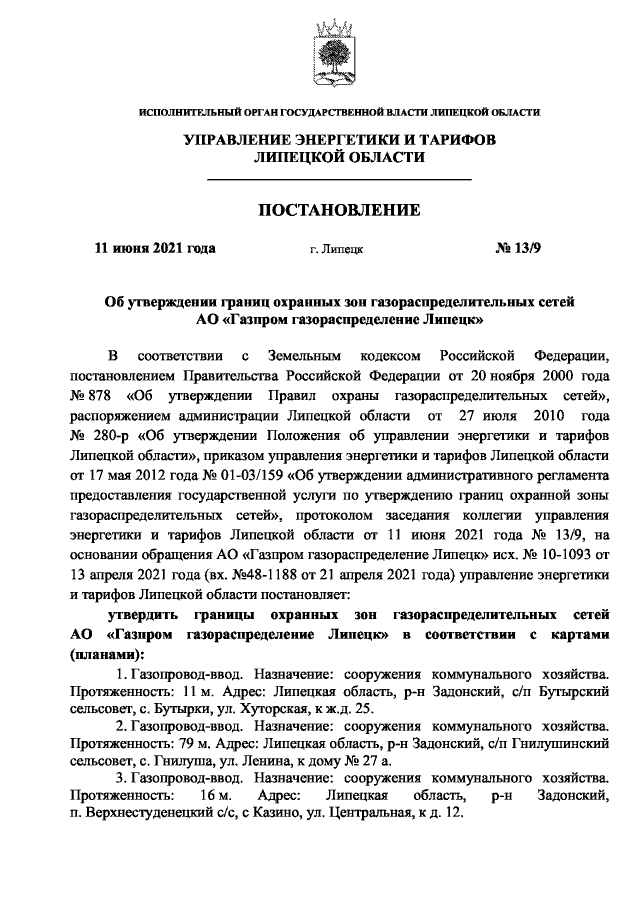 ИСПОЛНИТЕЛЬНЫЙ ОРГАН ГОСУДАРСТВЕННОЙ ВЛАСТИ ЛИПЕЦКОЙ ОБЛАСТИ

УПРАВЛЕНИЕ ЭНЕРГЕТИКИ И ТАРИФОВ ЛИПЕЦКОЙ ОБЛАСТИ

ПОСТАНОВЛЕНИЕ

11 июня 2021 года

г. Липецк

№ 13/9

Об утверждении границ охранных зон газораспределительных сетей АО «Газпром газораспределение Липецк»

В соответствии с Земельным кодексом Российской Федерации, постановлением Правительства Российской Федерации от 20 ноября 2000 года № 878 «Об утверждении Правил охраны газораспределительных сетей», распоряжением администрации Липецкой области от 27 июля 2010 года № 280-р «Об утверждении Положения об управлении энергетики и тарифов Липецкой области», приказом управления энергетики и тарифов Липецкой области от 17 мая 2012 года № 01-03/159 «Об утверждении административного регламента предоставления государственной услуги по утверждению границ охранной зоны газораспределительных сетей», протоколом заседания коллегии управления энергетики и тарифов Липецкой области от 11 июня 2021 года № 13/9, на основании обращения АО «Газпром газораспределение Липецк» исх. № 10-1093 от 13 апреля 2021 года (вх. №48-1188 от 21 апреля 2021 года) управление энергетики и тарифов Липецкой области постановляет:

утвердить границы охранных зон газораспределительных сетей АО «Газпром газораспределение Липецк» в соответствии с картами (планами):

1. Газопровод-ввод. Назначение: сооружения коммунального хозяйства. Протяженность: 11 м. Адрес: Липецкая область, р-н Задонский, с/п Бутырский сельсовет, с. Бутырки, ул. Хуторская, к ж.д. 25.

2. Газопровод-ввод. Назначение: сооружения коммунального хозяйства. Протяженность: 79 м. Адрес: Липецкая область, р-н Задонский, с/п Гнилушинский сельсовет, с. Гнилуша, ул. Ленина, к дому № 27 а.

3. Газопровод-ввод. Назначение: сооружения коммунального хозяйства. Протяженность: 16 м. Адрес: Липецкая область, р-н Задонский, п. Верхнестуденецкий с/с, с Казино, ул. Центральная, к д. 12.